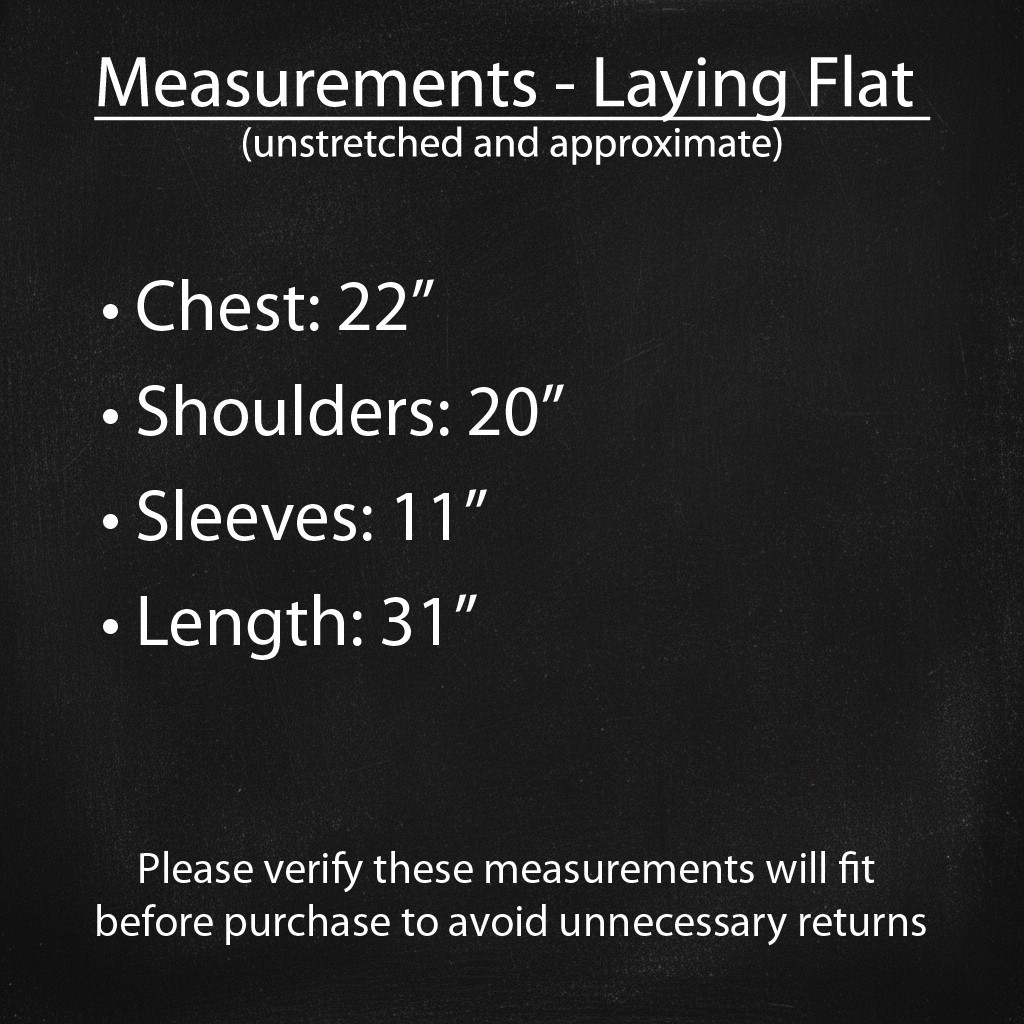 Measurements - Laying Flat
(unstretched and approximate)

• Chest: 22"
• Shoulders: 20"
• Sleeves: 11"
• Length: 31"

Please verify these measurements will fit before purchase to avoid unnecessary returns